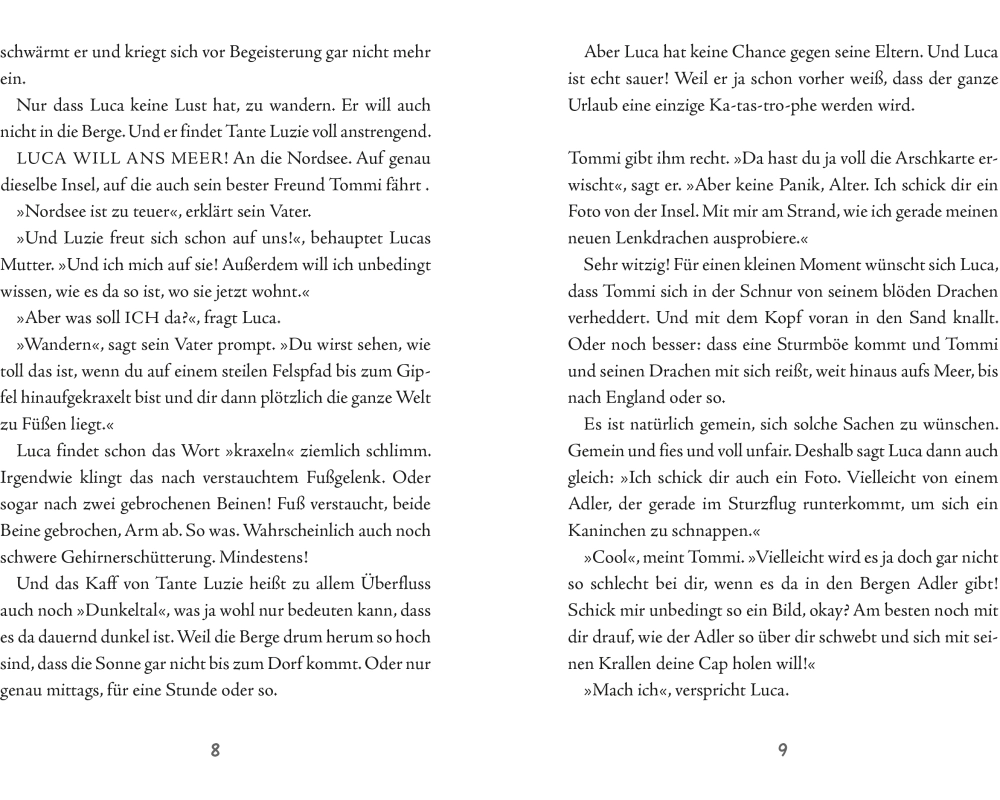 schwärmt er und kriegt sich vor Begeisterung gar nicht mehr ein.

Nur dass Luca keine Lust hat, zu wandern. Er will auch nicht in die Berge. Und er findet Tante Luzie voll anstrengend.

LUCA WILL ANS MEER! An die Nordsee. Auf genau dieselbe Insel, auf die auch sein bester Freund Tommi fährt .

»Nordsee ist zu teuer«, erklärt sein Vater.

»Und Luzie freut sich schon auf uns!«, behauptet Lucas Mutter. »Und ich mich auf sie! Außerdem will ich unbedingt wissen, wie es da so ist, wo sie jetzt wohnt.«

»Aber was soll ICH da?«, fragt Luca.

»Wandern«, sagt sein Vater prompt. »Du wirst sehen, wie toll das ist, wenn du auf einem steilen Felspfad bis zum Gipfel hinaufgekraxelt bist und dir dann plötzlich die ganze Welt zu Füßen liegt.«

Luca findet schon das Wort »kraxeln« ziemlich schlimm. Irgendwie klingt das nach verstauchtem Fußgelenk. Oder sogar nach zwei gebrochenen Beinen! Fuß verstaucht, beide Beine gebrochen, Arm ab. So was. Wahrscheinlich auch noch schwere Gehirnerschütterung. Mindestens!

Und das Kaff von Tante Luzie heißt zu allem Überfluss auch noch »Dunkeltal«, was ja wohl nur bedeuten kann, dass es da dauernd dunkel ist. Weil die Berge drum herum so hoch sind, dass die Sonne gar nicht bis zum Dorf kommt. Oder nur genau mittags, für eine Stunde oder so.

8

Aber Luca hat keine Chance gegen seine Eltern. Und Luca ist echt sauer! Weil er ja schon vorher weiß, dass der ganze Urlaub eine einzige Ka-tas-tro-phe werden wird.

Tommi gibt ihm recht. »Da hast du ja voll die Arschkarte erwischt«, sagt er. »Aber keine Panik, Alter. Ich schick dir ein Foto von der Insel. Mit mir am Strand, wie ich gerade meinen neuen Lenkdrachen ausprobiere.«

Sehr witzig! Für einen kleinen Moment wünscht sich Luca, dass Tommi sich in der Schnur von seinem blöden Drachen verheddert. Und mit dem Kopf voran in den Sand knallt. Oder noch besser: dass eine Sturmböe kommt und Tommi und seinen Drachen mit sich reißt, weit hinaus aufs Meer, bis nach England oder so.

Es ist natürlich gemein, sich solche Sachen zu wünschen. Gemein und fies und voll unfair. Deshalb sagt Luca dann auch gleich: »Ich schick dir auch ein Foto. Vielleicht von einem Adler, der gerade im Sturzflug runterkommt, um sich ein Kaninchen zu schnappen.«

»Cool«, meint Tommi. »Vielleicht wird es ja doch gar nicht so schlecht bei dir, wenn es da in den Bergen Adler gibt! Schick mir unbedingt so ein Bild, okay? Am besten noch mit dir drauf, wie der Adler so über dir schwebt und sich mit seinen Krallen deine Cap holen will!«

»Mach ich«, verspricht Luca.

9